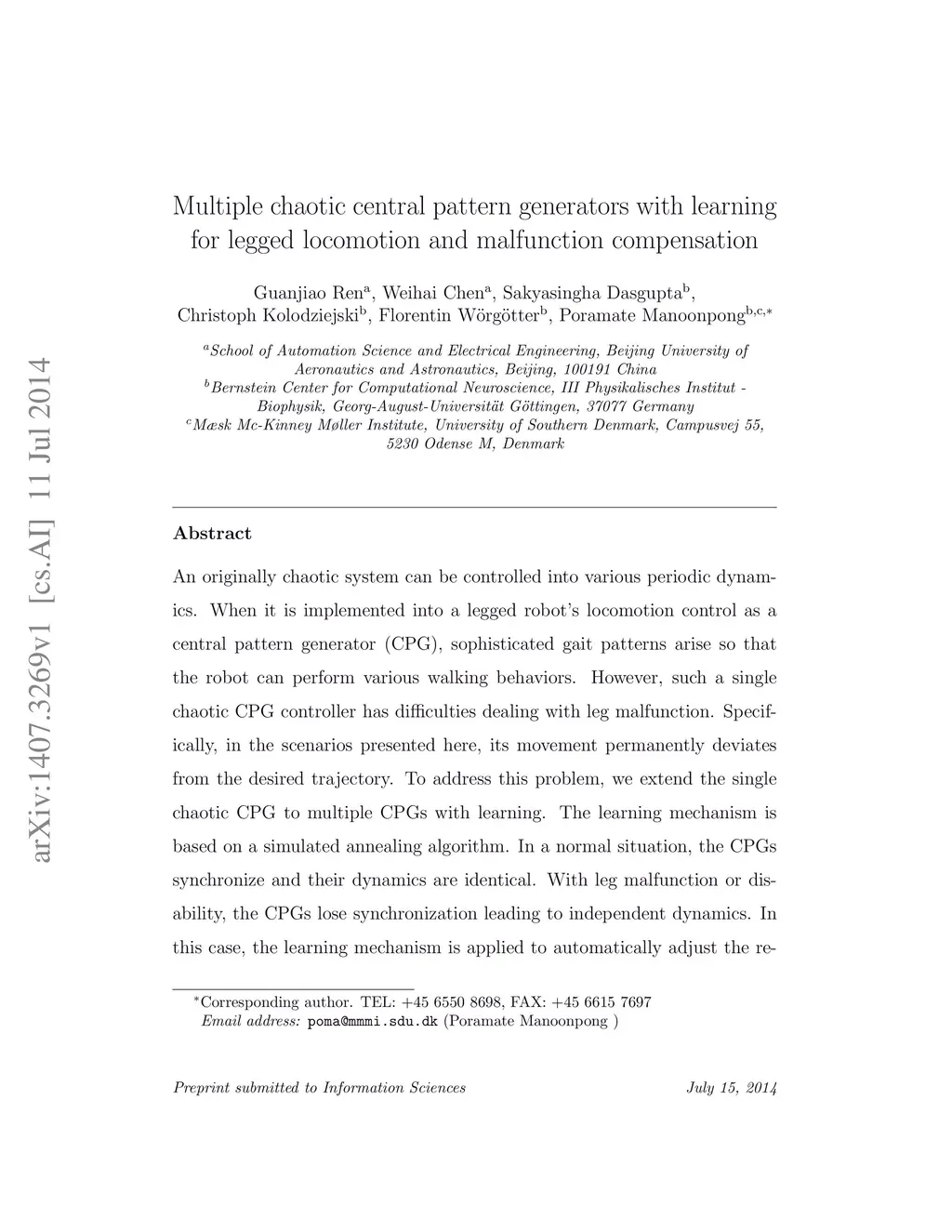 arXiv:1407.3269v1 [cs.AI] 11 Jul 2014

Multiple chaotic central pattern generators with learning for legged locomotion and malfunction compensation

Guanjiao Ren$^a$, Weihai Chen$^a$, Sakyasingha Dasgupta$^b$, Christoph Kolodziejski$^b$, Florentin Wörgötter$^b$, Poramate Manoonpong$^{b,c,*}$

$^a$School of Automation Science and Electrical Engineering, Beijing University of Aeronautics and Astronautics, Beijing, 100191 China
$^b$Bernstein Center for Computational Neuroscience, III Physikalisches Institut - Biophysik, Georg-August-Universität Göttingen, 37077 Germany
$^c$Mæsk Mc-Kinney Møller Institute, University of Southern Denmark, Campusvej 55, 5230 Odense M, Denmark

Abstract

An originally chaotic system can be controlled into various periodic dynamics. When it is implemented into a legged robot's locomotion control as a central pattern generator (CPG), sophisticated gait patterns arise so that the robot can perform various walking behaviors. However, such a single chaotic CPG controller has difficulties dealing with leg malfunction. Specifically, in the scenarios presented here, its movement permanently deviates from the desired trajectory. To address this problem, we extend the single chaotic CPG to multiple CPGs with learning. The learning mechanism is based on a simulated annealing algorithm. In a normal situation, the CPGs synchronize and their dynamics are identical. With leg malfunction or disability, the CPGs lose synchronization leading to independent dynamics. In this case, the learning mechanism is applied to automatically adjust the re-

$^*$Corresponding author. TEL: +45 6550 8698, FAX: +45 6615 7697
Email address: poma@mmmi.sdu.dk (Poramate Manoonpong )

Preprint submitted to Information Sciences July 15, 2014